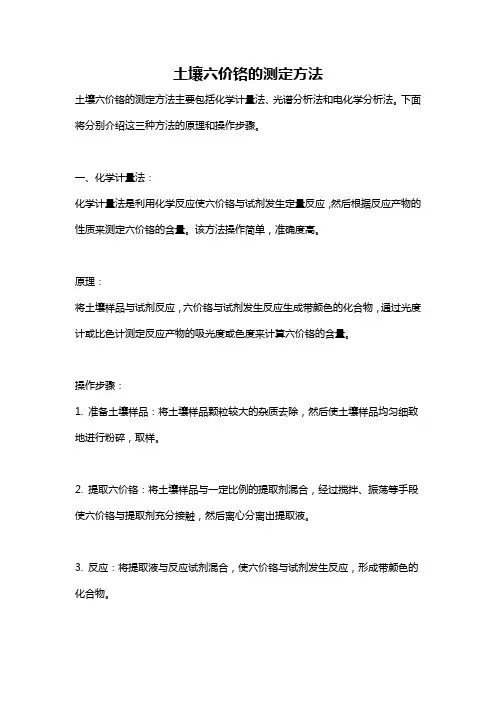 土壤六价铬的测定方法

土壤六价铬的测定方法主要包括化学计量法、光谱分析法和电化学分析法。下面将分别介绍这三种方法的原理和操作步骤。

一、化学计量法：

化学计量法是利用化学反应使六价铬与试剂发生定量反应，然后根据反应产物的性质来测定六价铬的含量。该方法操作简单，准确度高。

原理：

将土壤样品与试剂反应，六价铬与试剂发生反应生成带颜色的化合物，通过光度计或比色计测定反应产物的吸光度或色度来计算六价铬的含量。

操作步骤：

1. 准备土壤样品：将土壤样品颗粒较大的杂质去除，然后使土壤样品均匀细致地进行粉碎，取样。

2. 提取六价铬：将土壤样品与一定比例的提取剂混合，经过搅拌、振荡等手段使六价铬与提取剂充分接触，然后离心分离出提取液。

3. 反应：将提取液与反应试剂混合，使六价铬与试剂发生反应，形成带颜色的化合物。